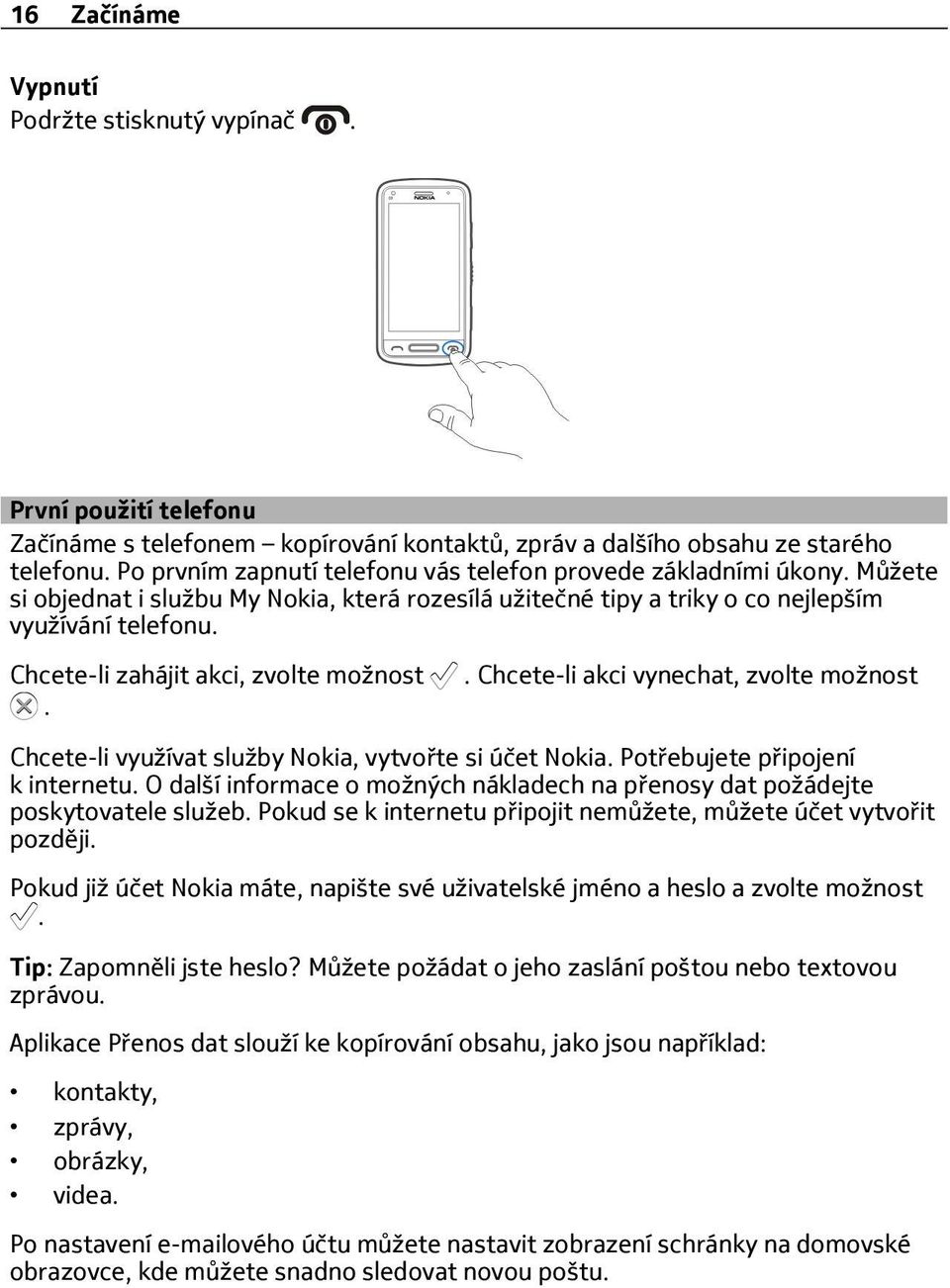 16 Začínáme

Vypnutí
Podržte stisknutý vypínač .

NOKIA

První použití telefonu
Začínáme s telefonem – kopírování kontaktů, zpráv a dalšího obsahu ze starého telefonu. Po prvním zapnutí telefonu vás telefon provede základními úkony. Můžete si objednat i službu My Nokia, která rozesílá užitečné tipy a triky o co nejlepším využívání telefonu.

Chcete-li zahájit akci, zvolte možnost . Chcete-li akci vynechat, zvolte možnost .

Chcete-li využívat služby Nokia, vytvořte si účet Nokia. Potřebujete připojení k internetu. O další informace o možných nákladech na přenosy dat požádejte poskytovatele služeb. Pokud se k internetu připojit nemůžete, můžete účet vytvořit později.

Pokud již účet Nokia máte, napište své uživatelské jméno a heslo a zvolte možnost .

Tip: Zapomněli jste heslo? Můžete požádat o jeho zaslání poštou nebo textovou zprávou.

Aplikace Přenos dat slouží ke kopírování obsahu, jako jsou například:

• kontakty,
• zprávy,
• obrázky,
• videa.

Po nastavení e-mailového účtu můžete nastavit zobrazení schránky na domovské obrazovce, kde můžete snadno sledovat novou poštu.